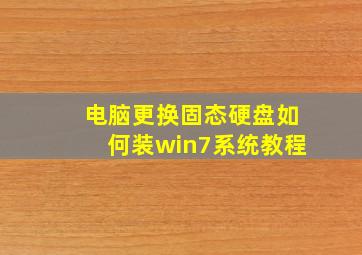 电脑更换固态硬盘如何装win7系统教程